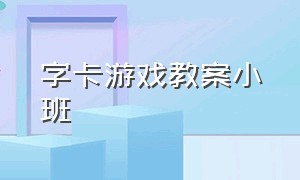 字卡游戏教案小班